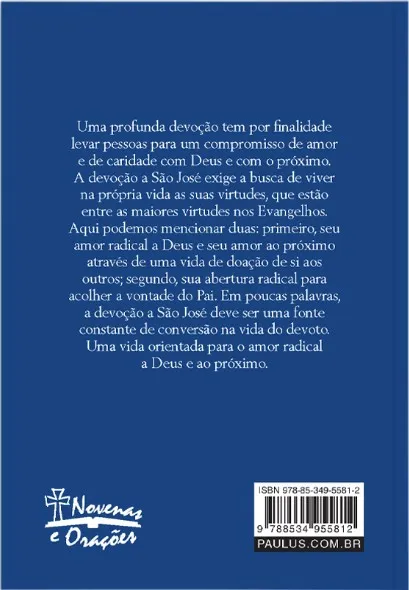 Uma profunda devoção tem por finalidade levar pessoas para um compromisso de amor e de caridade com Deus e com o próximo. A devoção a São José exige a busca de viver na própria vida as suas virtudes, que estão entre as maiores virtudes nos Evangelhos. Aqui podemos mencionar duas: primeiro, seu amor radical a Deus e seu amor ao próximo através de uma vida de doação de si aos outros; segundo, sua abertura radical para acolher a vontade do Pai. Em poucas palavras, a devoção a São José deve ser uma fonte constante de conversão na vida do devoto. Uma vida orientada para o amor radical a Deus e ao próximo.

Novenas
e Orações

ISBN 978-85-349-5581-2
9 788534 955812
PAULUS.COM.BR